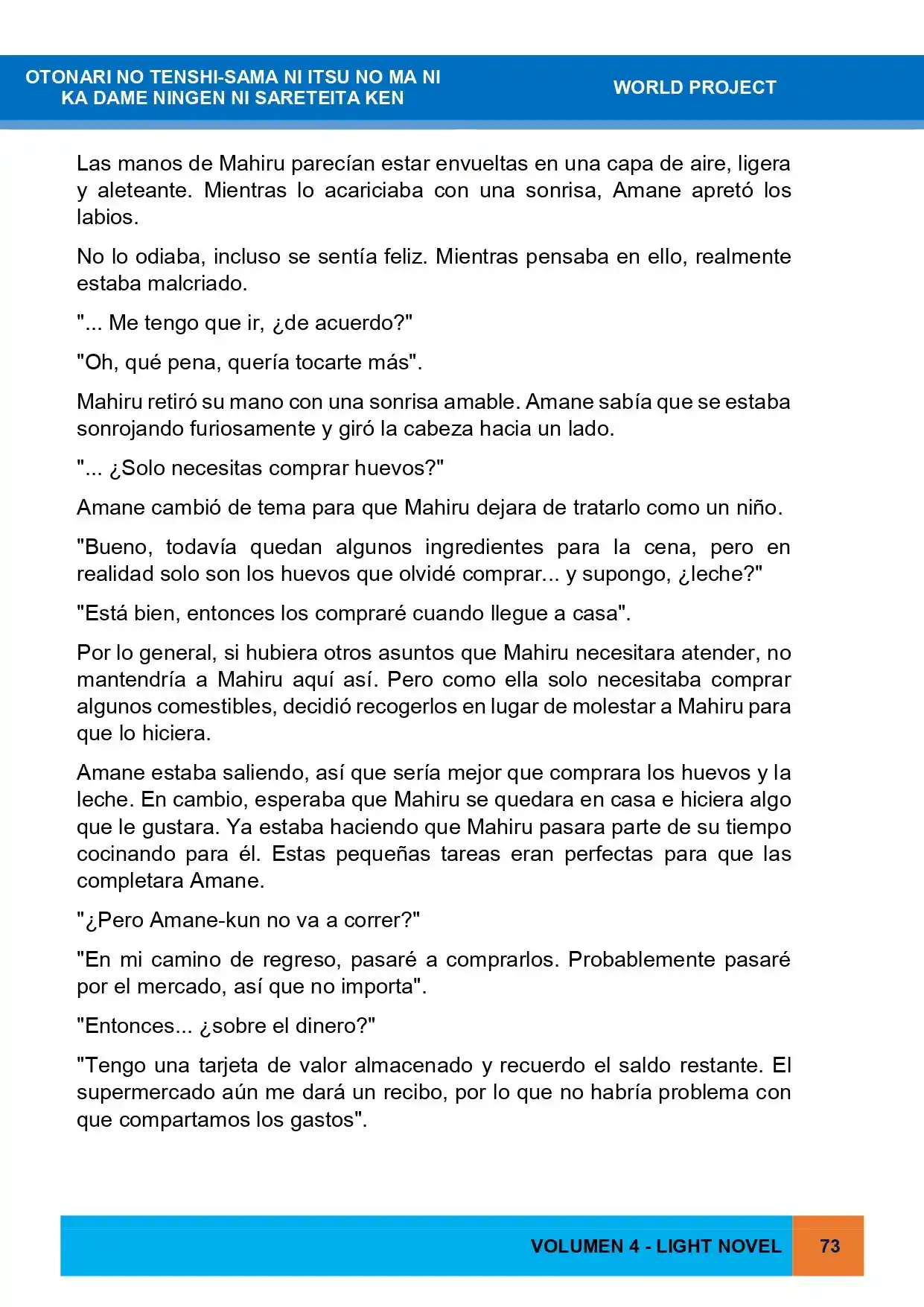 OTONARI NO TENSHI-SAMA NI ITSU NO MA NI
KA DAME NINGEN NI SARETEITA KEN

WORLD PROJECT

Las manos de Mahiru parecían estar envueltas en una capa de aire, ligera y aleteante. Mientras lo acariciaba con una sonrisa, Amane apretó los labios.

No lo odiaba, incluso se sentía feliz. Mientras pensaba en ello, realmente estaba malcriado.

"... Me tengo que ir, ¿de acuerdo?"

"Oh, qué pena, quería tocarte más".

Mahiru retiró su mano con una sonrisa amable. Amane sabía que se estaba sonrojando furiosamente y giró la cabeza hacia un lado.

"... ¿Solo necesitas comprar huevos?"

Amane cambió de tema para que Mahiru dejara de tratarlo como un niño.

"Bueno, todavía quedan algunos ingredientes para la cena, pero en realidad solo son los huevos que olvidé comprar... y supongo, ¿leche?"

"Está bien, entonces los compraré cuando llegue a casa".

Por lo general, si hubiera otros asuntos que Mahiru necesitara atender, no mantendría a Mahiru aquí así. Pero como ella solo necesitaba comprar algunos comestibles, decidió recogerlos en lugar de molestar a Mahiru para que lo hiciera.

Amane estaba saliendo, así que sería mejor que comprara los huevos y la leche. En cambio, esperaba que Mahiru se quedara en casa e hiciera algo que le gustara. Ya estaba haciendo que Mahiru pasara parte de su tiempo cocinando para él. Estas pequeñas tareas eran perfectas para que las completara Amane.

"¿Pero Amane-kun no va a correr?"

"En mi camino de regreso, pasaré a comprarlos. Probablemente pasaré por el mercado, así que no importa".

"Entonces... ¿sobre el dinero?"

"Tengo una tarjeta de valor almacenado y recuerdo el saldo restante. El supermercado aún me dará un recibo, por lo que no habría problema con que compartamos los gastos".

VOLUMEN 4 - LIGHT NOVEL 73